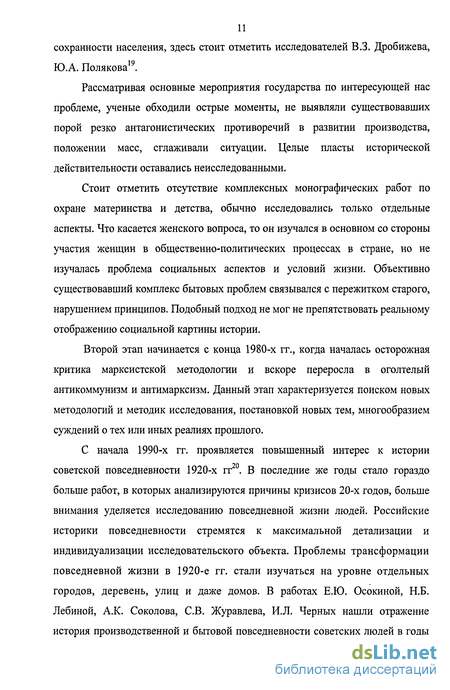 11

сохранности населения, здесь стоит отметить исследователей В.З. Дробижева, Ю.А. Полякова$^{19}$.

Рассматривая основные мероприятия государства по интересующей нас проблеме, ученые обходили острые моменты, не выявляли существовавших порой резко антагонистических противоречий в развитии производства, положении масс, сглаживали ситуации. Целые пласты исторической действительности оставались неисследованными.

Стоит отметить отсутствие комплексных монографических работ по охране материнства и детства, обычно исследовались только отдельные аспекты. Что касается женского вопроса, то он изучался в основном со стороны участия женщин в общественно-политических процессах в стране, но не изучалась проблема социальных аспектов и условий жизни. Объективно существовавший комплекс бытовых проблем связывался с пережитком старого, нарушением принципов. Подобный подход не мог не препятствовать реальному отображению социальной картины истории.

Второй этап начинается с конца 1980-х гг., когда началась осторожная критика марксистской методологии и вскоре переросла в оголтелый антикоммунизм и антимарксизм. Данный этап характеризуется поиском новых методологий и методик исследования, постановкой новых тем, многообразием суждений о тех или иных реалиях прошлого.

С начала 1990-х гг. проявляется повышенный интерес к истории советской повседневности 1920-х гг$^{20}$. В последние же годы стало гораздо больше работ, в которых анализируются причины кризисов 20-х годов, больше внимания уделяется исследованию повседневной жизни людей. Российские историки повседневности стремятся к максимальной детализации и индивидуализации исследовательского объекта. Проблемы трансформации повседневной жизни в 1920-е гг. стали изучаться на уровне отдельных городов, деревень, улиц и даже домов. В работах Е.Ю. Осокиной, Н.Б. Лебиной, А.К. Соколова, С.В. Журавлева, И.Л. Черных нашли отражение история производственной и бытовой повседневности советских людей в годы

dsLib.net
библиотека диссертаций